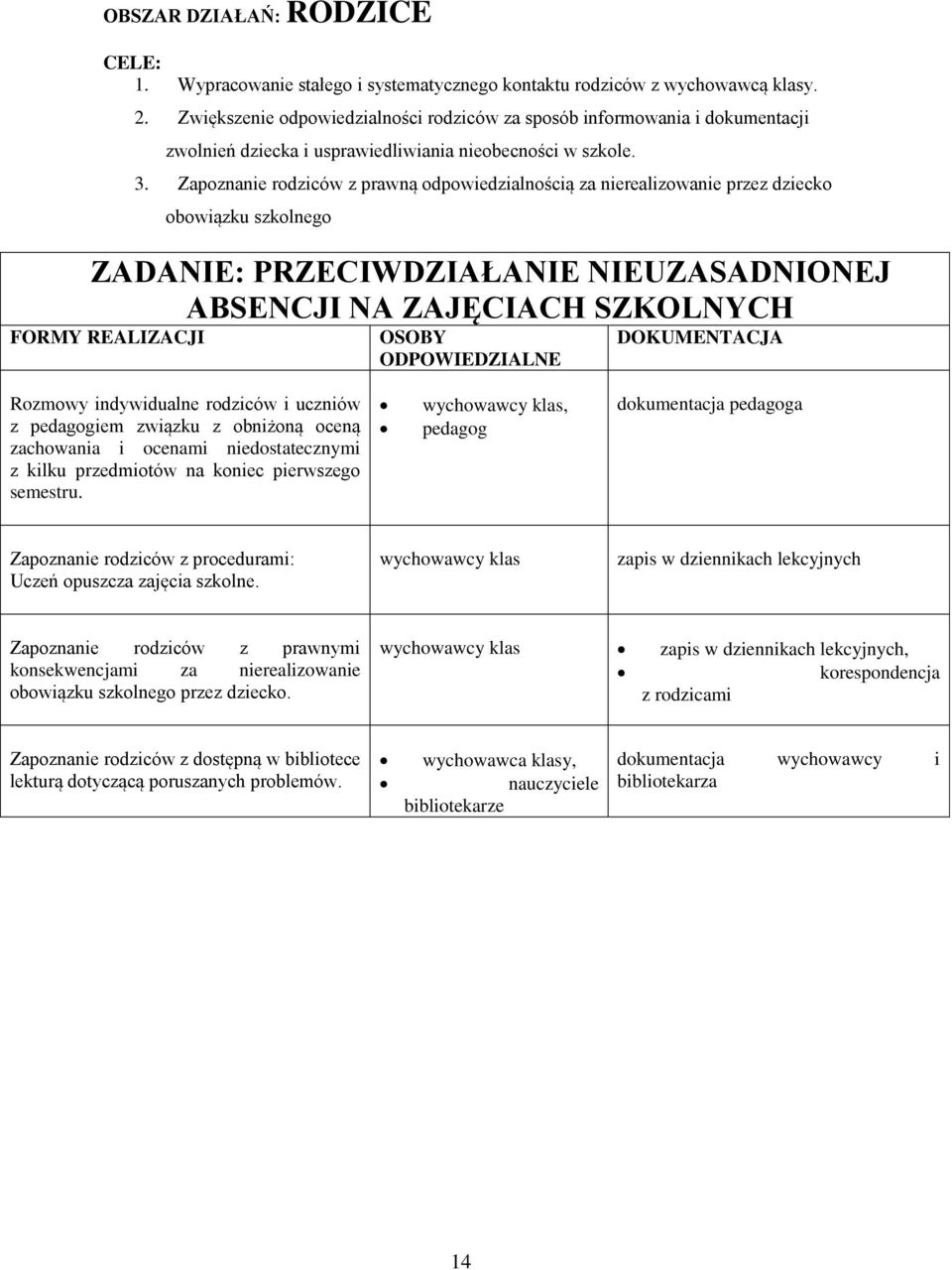 OBSZAR DZIAŁAŃ: RODZICE

CELE:
1. Wypracowanie stałego i systematycznego kontaktu rodziców z wychowawcą klasy.
2. Zwiększenie odpowiedzialności rodziców za sposób informowania i dokumentacji zwolnień dziecka i usprawiedliwiania nieobecności w szkole.
3. Zapoznanie rodziców z prawną odpowiedzialnością za nierealizowanie przez dziecko obowiązku szkolnego

ZADANIE: PRZECIWDZIAŁANIE NIEUZASADNIONEJ ABSENCJI NA ZAJĘCIACH SZKOLNYCH

| FORMY REALIZACJI | OSOBY ODPOWIEDZIALNE | DOKUMENTACJA |
|---|---|---|
| Rozmowy indywidualne rodziców i uczniów z pedagogiem związku z obniżoną oceną zachowania i ocenami niedostatecznymi z kilku przedmiotów na koniec pierwszego semestru. | • wychowawcy klas, • pedagog | dokumentacja pedagoga |
| Zapoznanie rodziców z procedurami: Uczeń opuszcza zajęcia szkolne. | wychowawcy klas | zapis w dziennikach lekcyjnych |
| Zapoznanie rodziców z prawnymi konsekwencjami za nierealizowanie obowiązku szkolnego przez dziecko. | wychowawcy klas | • zapis w dziennikach lekcyjnych, • korespondencja z rodzicami |
| Zapoznanie rodziców z dostępną w bibliotece lekturą dotyczącą poruszanych problemów. | • wychowawca klasy, • nauczyciele bibliotekarze | dokumentacja wychowawcy i bibliotekarza |

14